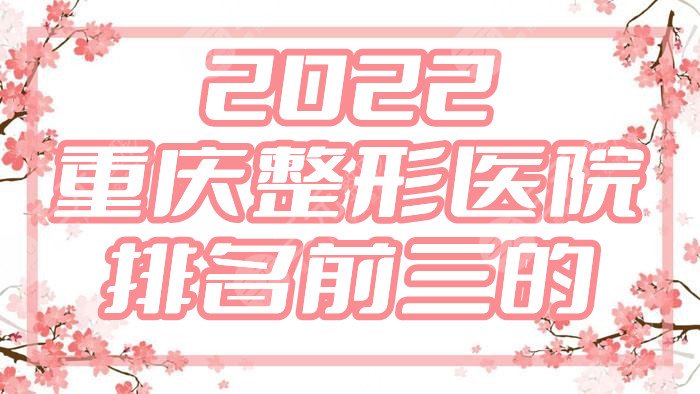 2022
重庆整形医院
排名前三的